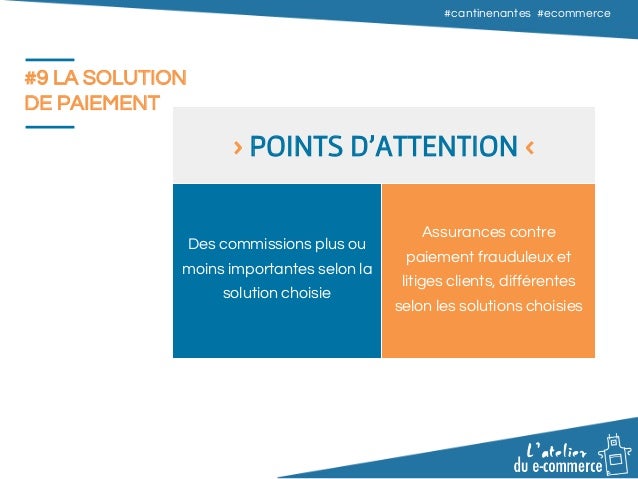 #cantinenantes #ecommerce

#9 LA SOLUTION DE PAIEMENT

› POINTS D'ATTENTION ‹

Des commissions plus ou moins importantes selon la solution choisie

Assurances contre paiement frauduleux et litiges clients, différentes selon les solutions choisies

L'atelier du e-commerce